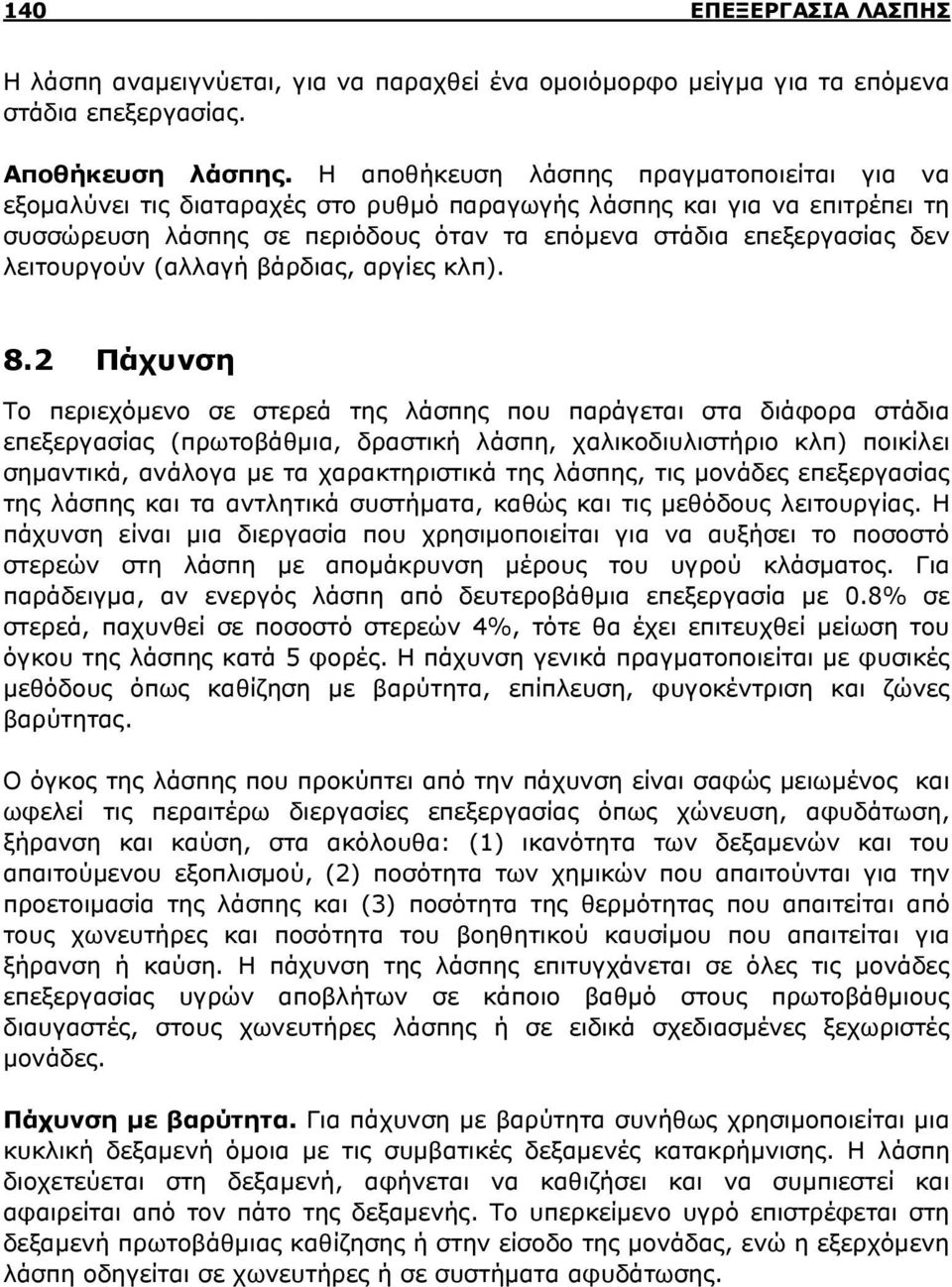 140 ΕΠΕΞΕΡΓΑΣΙΑ ΛΑΣΠΗΣ

Η λάσπη αναμειγνύεται, για να παραχθεί ένα ομοιόμορφο μείγμα για τα επόμενα στάδια επεξεργασίας.

Αποθήκευση λάσπης. Η αποθήκευση λάσπης πραγματοποιείται για να εξομαλύνει τις διαταραχές στο ρυθμό παραγωγής λάσπης και για να επιτρέπει τη συσσώρευση λάσπης σε περιόδους όταν τα επόμενα στάδια επεξεργασίας δεν λειτουργούν (αλλαγή βάρδιας, αργίες κλπ).

8.2 Πάχυνση

Το περιεχόμενο σε στερεά της λάσπης που παράγεται στα διάφορα στάδια επεξεργασίας (πρωτοβάθμια, δραστική λάσπη, χαλικοδιυλιστήριο κλπ) ποικίλει σημαντικά, ανάλογα με τα χαρακτηριστικά της λάσπης, τις μονάδες επεξεργασίας της λάσπης και τα αντλητικά συστήματα, καθώς και τις μεθόδους λειτουργίας. Η πάχυνση είναι μια διεργασία που χρησιμοποιείται για να αυξήσει το ποσοστό στερεών στη λάσπη με απομάκρυνση μέρους του υγρού κλάσματος. Για παράδειγμα, αν ενεργός λάσπη από δευτεροβάθμια επεξεργασία με 0.8% σε στερεά, παχυνθεί σε ποσοστό στερεών 4%, τότε θα έχει επιτευχθεί μείωση του όγκου της λάσπης κατά 5 φορές. Η πάχυνση γενικά πραγματοποιείται με φυσικές μεθόδους όπως καθίζηση με βαρύτητα, επίπλευση, φυγοκέντριση και ζώνες βαρύτητας.

Ο όγκος της λάσπης που προκύπτει από την πάχυνση είναι σαφώς μειωμένος και ωφελεί τις περαιτέρω διεργασίες επεξεργασίας όπως χώνευση, αφυδάτωση, ξήρανση και καύση, στα ακόλουθα: (1) ικανότητα των δεξαμενών και του απαιτούμενου εξοπλισμού, (2) ποσότητα των χημικών που απαιτούνται για την προετοιμασία της λάσπης και (3) ποσότητα της θερμότητας που απαιτείται από τους χωνευτήρες και ποσότητα του βοηθητικού καυσίμου που απαιτείται για ξήρανση ή καύση. Η πάχυνση της λάσπης επιτυγχάνεται σε όλες τις μονάδες επεξεργασίας υγρών αποβλήτων σε κάποιο βαθμό στους πρωτοβάθμιους διαυγαστές, στους χωνευτήρες λάσπης ή σε ειδικά σχεδιασμένες ξεχωριστές μονάδες.

Πάχυνση με βαρύτητα. Για πάχυνση με βαρύτητα συνήθως χρησιμοποιείται μια κυκλική δεξαμενή όμοια με τις συμβατικές δεξαμενές κατακρήμνισης. Η λάσπη διοχετεύεται στη δεξαμενή, αφήνεται να καθιζήσει και να συμπιεστεί και αφαιρείται από τον πάτο της δεξαμενής. Το υπερκείμενο υγρό επιστρέφεται στη δεξαμενή πρωτοβάθμιας καθίζησης ή στην είσοδο της μονάδας, ενώ η εξερχόμενη λάσπη οδηγείται σε χωνευτήρες ή σε συστήματα αφυδάτωσης.